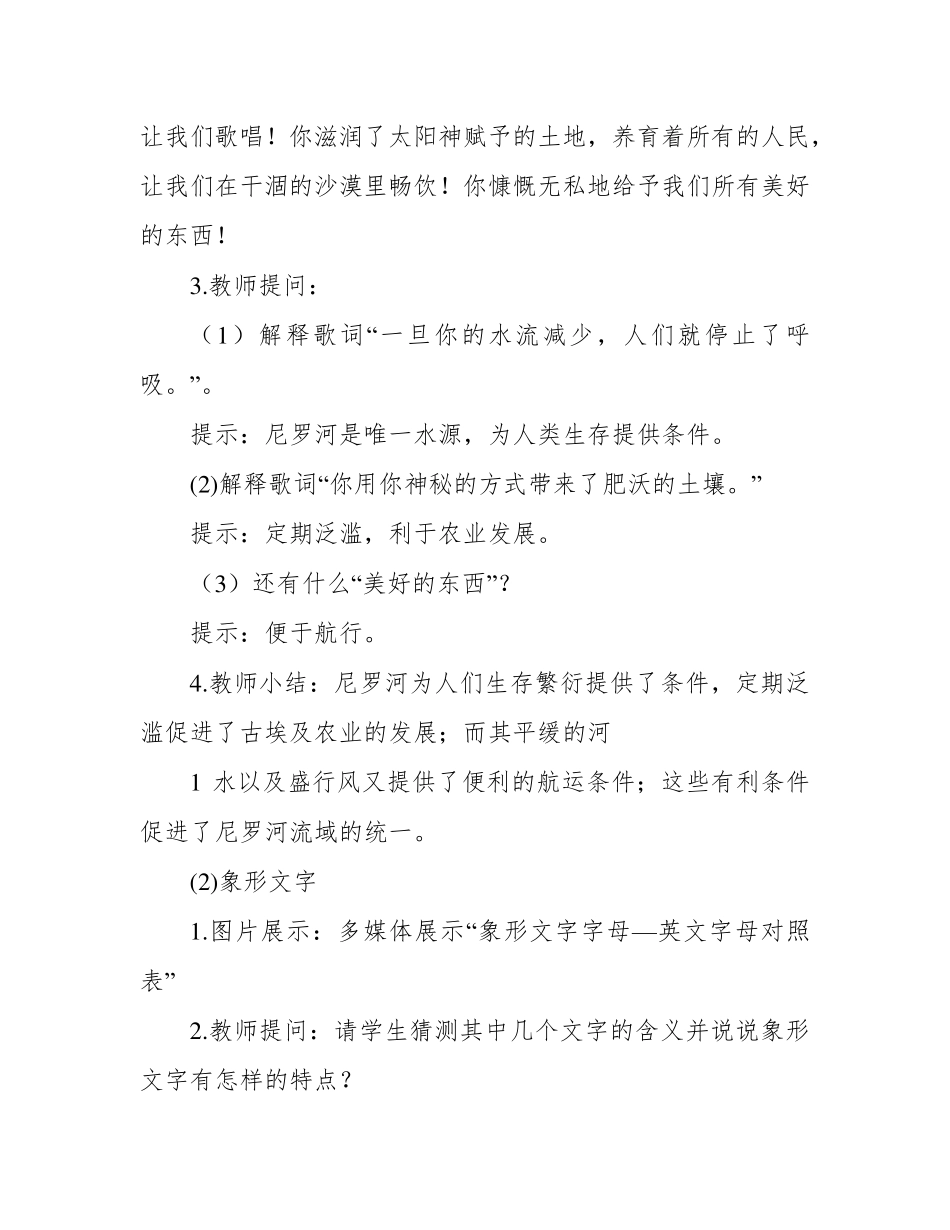 让我们歌唱！你滋润了太阳神赋予的土地，养育着所有的人民，让我们在干涸的沙漠里畅饮！你慷慨无私地给予我们所有美好的东西！

3.教师提问：

（1）解释歌词“一旦你的水流减少，人们就停止了呼吸。”。

提示：尼罗河是唯一水源，为人类生存提供条件。

(2)解释歌词“你用你神秘的方式带来了肥沃的土壤。”

提示：定期泛滥，利于农业发展。

（3）还有什么“美好的东西”?

提示：便于航行。

4.教师小结：尼罗河为人们生存繁衍提供了条件，定期泛滥促进了古埃及农业的发展；而其平缓的河

1 水以及盛行风又提供了便利的航运条件；这些有利条件促进了尼罗河流域的统一。

(2)象形文字

1.图片展示：多媒体展示“象形文字字母—英文字母对照表”

2.教师提问：请学生猜测其中几个文字的含义并说说象形文字有怎样的特点？